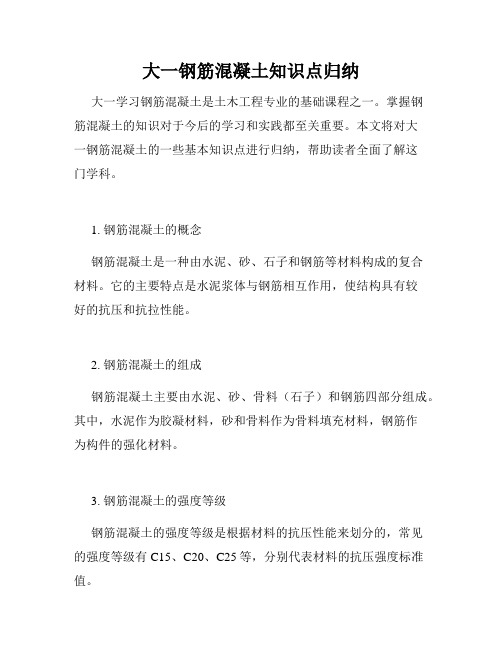 大一钢筋混凝土知识点归纳

大一学习钢筋混凝土是土木工程专业的基础课程之一。掌握钢筋混凝土的知识对于今后的学习和实践都至关重要。本文将对大一钢筋混凝土的一些基本知识点进行归纳，帮助读者全面了解这门学科。

1. 钢筋混凝土的概念

钢筋混凝土是一种由水泥、砂、石子和钢筋等材料构成的复合材料。它的主要特点是水泥浆体与钢筋相互作用，使结构具有较好的抗压和抗拉性能。

2. 钢筋混凝土的组成

钢筋混凝土主要由水泥、砂、骨料（石子）和钢筋四部分组成。其中，水泥作为胶凝材料，砂和骨料作为骨料填充材料，钢筋作为构件的强化材料。

3. 钢筋混凝土的强度等级

钢筋混凝土的强度等级是根据材料的抗压性能来划分的，常见的强度等级有 C15、C20、C25 等，分别代表材料的抗压强度标准值。